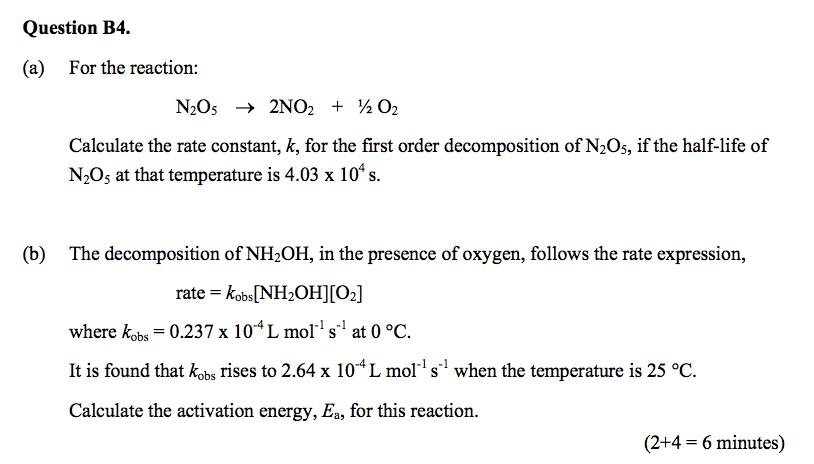 Question B4.

(a) For the reaction:

$N_2O_5 \rightarrow 2NO_2 + ½ O_2$

Calculate the rate constant, $k$, for the first order decomposition of $N_2O_5$, if the half-life of $N_2O_5$ at that temperature is $4.03 \times 10^4$ s.

(b) The decomposition of $NH_2OH$, in the presence of oxygen, follows the rate expression,

rate = $k_{obs}[NH_2OH][O_2]$

where $k_{obs} = 0.237 \times 10^{-4}$ L mol$^{-1}$ s$^{-1}$ at 0 °C.

It is found that $k_{obs}$ rises to $2.64 \times 10^{-4}$ L mol$^{-1}$ s$^{-1}$ when the temperature is 25 °C.

Calculate the activation energy, $E_a$, for this reaction.

(2+4 = 6 minutes)